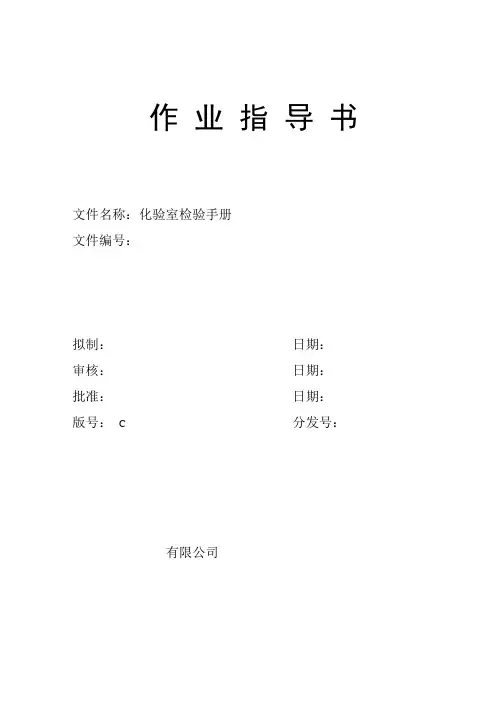 作 业 指 导 书

文件名称：化验室检验手册
文件编号：

拟制：　　日期：
审核：　　日期：
批准：　　日期：
版号：　C　　分发号：

有限公司